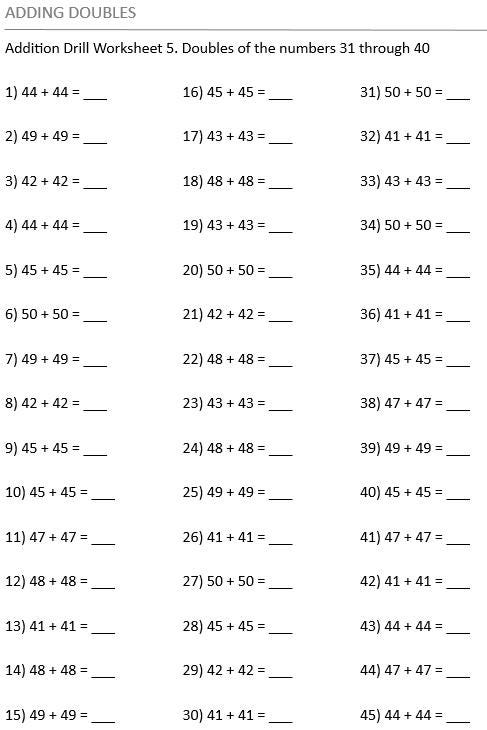 ADDING DOUBLES

Addition Drill Worksheet 5. Doubles of the numbers 31 through 40

1) $44 + 44 =$ ___
2) $49 + 49 =$ ___
3) $42 + 42 =$ ___
4) $44 + 44 =$ ___
5) $45 + 45 =$ ___
6) $50 + 50 =$ ___
7) $49 + 49 =$ ___
8) $42 + 42 =$ ___
9) $45 + 45 =$ ___
10) $45 + 45 =$ ___
11) $47 + 47 =$ ___
12) $48 + 48 =$ ___
13) $41 + 41 =$ ___
14) $48 + 48 =$ ___
15) $49 + 49 =$ ___

16) $45 + 45 =$ ___
17) $43 + 43 =$ ___
18) $48 + 48 =$ ___
19) $43 + 43 =$ ___
20) $50 + 50 =$ ___
21) $42 + 42 =$ ___
22) $48 + 48 =$ ___
23) $43 + 43 =$ ___
24) $48 + 48 =$ ___
25) $49 + 49 =$ ___
26) $41 + 41 =$ ___
27) $50 + 50 =$ ___
28) $45 + 45 =$ ___
29) $42 + 42 =$ ___
30) $41 + 41 =$ ___

31) $50 + 50 =$ ___
32) $41 + 41 =$ ___
33) $43 + 43 =$ ___
34) $50 + 50 =$ ___
35) $44 + 44 =$ ___
36) $41 + 41 =$ ___
37) $45 + 45 =$ ___
38) $47 + 47 =$ ___
39) $49 + 49 =$ ___
40) $45 + 45 =$ ___
41) $47 + 47 =$ ___
42) $41 + 41 =$ ___
43) $44 + 44 =$ ___
44) $47 + 47 =$ ___
45) $44 + 44 =$ ___